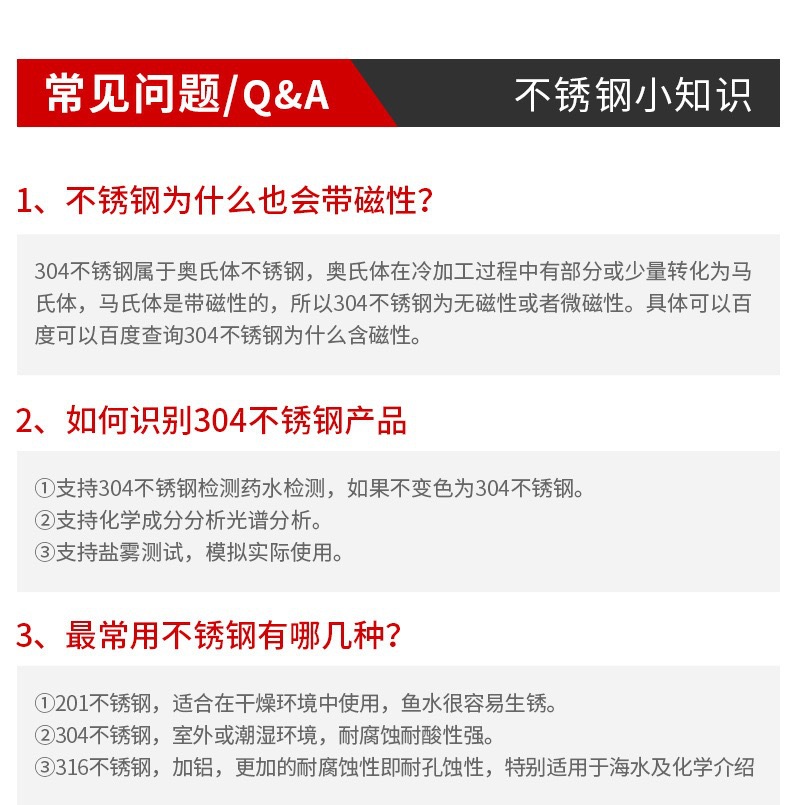 常见问题/Q&A

不锈钢小知识

1、不锈钢为什么也会带磁性?

304不锈钢属于奥氏体不锈钢，奥氏体在冷加工过程中有部分或少量转化为马氏体，马氏体是带磁性的，所以304不锈钢为无磁性或者微磁性。具体可以百度可以百度查询304不锈钢为什么含磁性。

2、如何识别304不锈钢产品

①支持304不锈钢检测药水检测，如果不变色为304不锈钢。
②支持化学成分分析光谱分析。
③支持盐雾测试，模拟实际使用。

3、最常用不锈钢有哪几种?

①201不锈钢，适合在干燥环境中使用，鱼水很容易生锈。
②304不锈钢，室外或潮湿环境，耐腐蚀耐酸性强。
③316不锈钢，加铝，更加的耐腐蚀性即耐孔蚀性，特别适用于海水及化学介绍